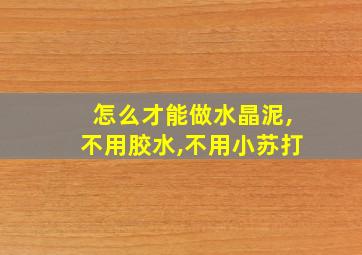 怎么才能做水晶泥,
不用胶水,不用小苏打